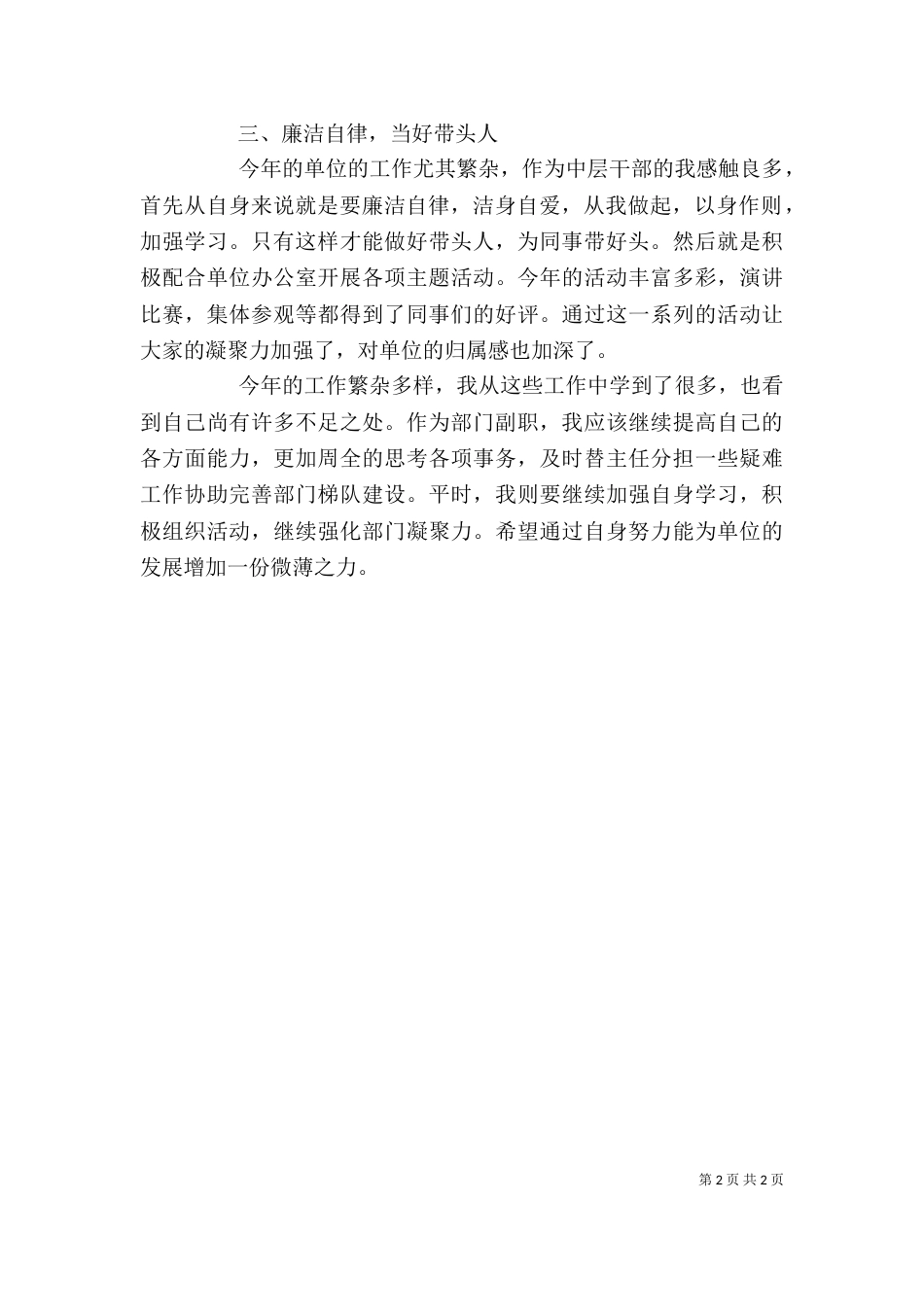 三、廉洁自律，当好带头人

今年的单位的工作尤其繁杂，作为中层干部的我感触良多，首先从自身来说就是要廉洁自律，洁身自爱，从我做起，以身作则，加强学习。只有这样才能做好带头人，为同事带好头。然后就是积极配合单位办公室开展各项主题活动。今年的活动丰富多彩，演讲比赛，集体参观等都得到了同事们的好评。通过这一系列的活动让大家的凝聚力加强了，对单位的归属感也加深了。

今年的工作繁杂多样，我从这些工作中学到了很多，也看到自己尚有许多不足之处。作为部门副职，我应该继续提高自己的各方面能力，更加周全的思考各项事务，及时替主任分担一些疑难工作协助完善部门梯队建设。平时，我则要继续加强自身学习，积极组织活动，继续强化部门凝聚力。希望通过自身努力能为单位的发展增加一份微薄之力。

第 2 页 共 2 页